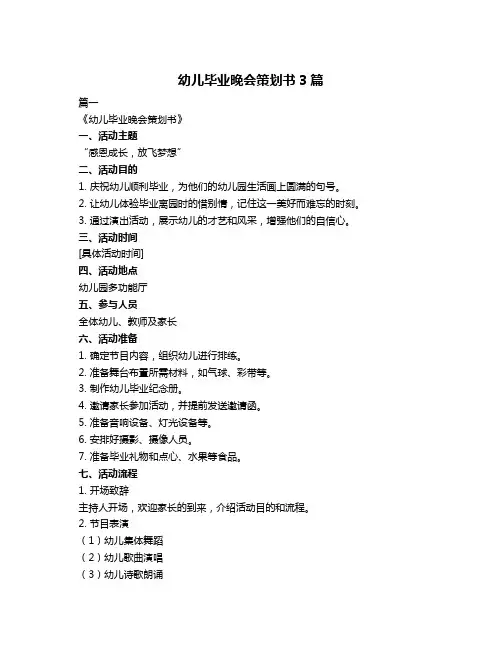 幼儿毕业晚会策划书 3 篇

篇一

《幼儿毕业晚会策划书》

一、活动主题

“感恩成长，放飞梦想”

二、活动目的

1. 庆祝幼儿顺利毕业，为他们的幼儿园生活画上圆满的句号。

2. 让幼儿体验毕业离园时的惜别情，记住这一美好而难忘的时刻。

3. 通过演出活动，展示幼儿的才艺和风采，增强他们的自信心。

三、活动时间

[具体活动时间]

四、活动地点

幼儿园多功能厅

五、参与人员

全体幼儿、教师及家长

六、活动准备

1. 确定节目内容，组织幼儿进行排练。

2. 准备舞台布置所需材料，如气球、彩带等。

3. 制作幼儿毕业纪念册。

4. 邀请家长参加活动，并提前发送邀请函。

5. 准备音响设备、灯光设备等。

6. 安排好摄影、摄像人员。

7. 准备毕业礼物和点心、水果等食品。

七、活动流程

1. 开场致辞

主持人开场，欢迎家长的到来，介绍活动目的和流程。

2. 节目表演

（1）幼儿集体舞蹈

（2）幼儿歌曲演唱

（3）幼儿诗歌朗诵